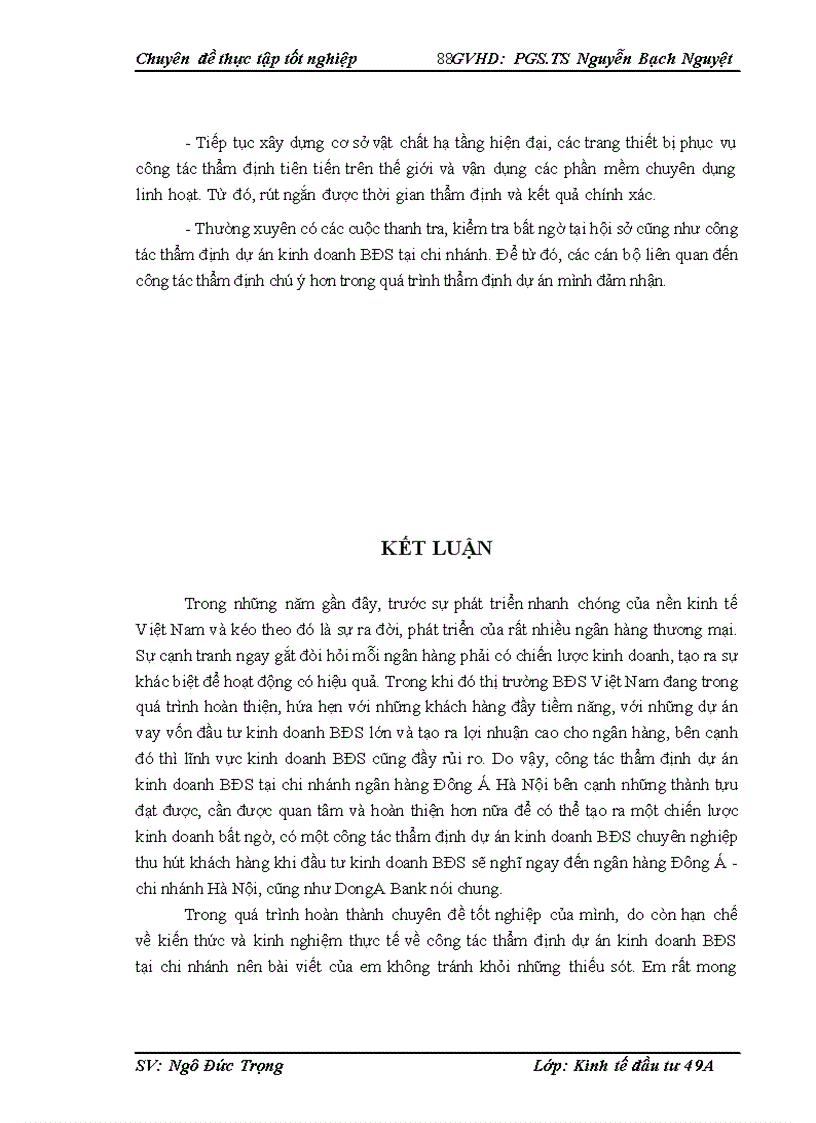 Chuyên đề thực tập tốt nghiệp 88GVHD: PGS.TS Nguyễn Bạch Nguyệt

- Tiếp tục xây dựng cơ sở vật chất hạ tầng hiện đại, các trang thiết bị phục vụ công tác thẩm định tiên tiến trên thế giới và vận dụng các phần mềm chuyên dụng linh hoạt. Từ đó, rút ngắn được thời gian thẩm định và kết quả chính xác.

- Thường xuyên có các cuộc thanh tra, kiểm tra bất ngờ tại hội sở cũng như công tác thẩm định dự án kinh doanh BĐS tại chi nhánh. Để từ đó, các cán bộ liên quan đến công tác thẩm định chú ý hơn trong quá trình thẩm định dự án mình đảm nhận.

KẾT LUẬN

Trong những năm gần đây, trước sự phát triển nhanh chóng của nền kinh tế Việt Nam và kéo theo đó là sự ra đời, phát triển của rất nhiều ngân hàng thương mại. Sự cạnh tranh ngay gắt đòi hỏi mỗi ngân hàng phải có chiến lược kinh doanh, tạo ra sự khác biệt để hoạt động có hiệu quả. Trong khi đó thị trường BĐS Việt Nam đang trong quá trình hoàn thiện, hứa hẹn với những khách hàng đầy tiềm năng, với những dự án vay vốn đầu tư kinh doanh BĐS lớn và tạo ra lợi nhuận cao cho ngân hàng, bên cạnh đó thì lĩnh vực kinh doanh BĐS cũng đầy rủi ro. Do vậy, công tác thẩm định dự án kinh doanh BĐS tại chi nhánh ngân hàng Đông Á Hà Nội bên cạnh những thành tựu đạt được, cần được quan tâm và hoàn thiện hơn nữa để có thể tạo ra một chiến lược kinh doanh bất ngờ, có một công tác thẩm định dự án kinh doanh BĐS chuyên nghiệp thu hút khách hàng khi đầu tư kinh doanh BĐS sẽ nghĩ ngay đến ngân hàng Đông Á - chi nhánh Hà Nội, cũng như DongA Bank nói chung.

Trong quá trình hoàn thành chuyên đề tốt nghiệp của mình, do còn hạn chế về kiến thức và kinh nghiệm thực tế về công tác thẩm định dự án kinh doanh BĐS tại chi nhánh nên bài viết của em không tránh khỏi những thiếu sót. Em rất mong

SV: Ngô Đức Trọng Lớp: Kinh tế đầu tư 49A